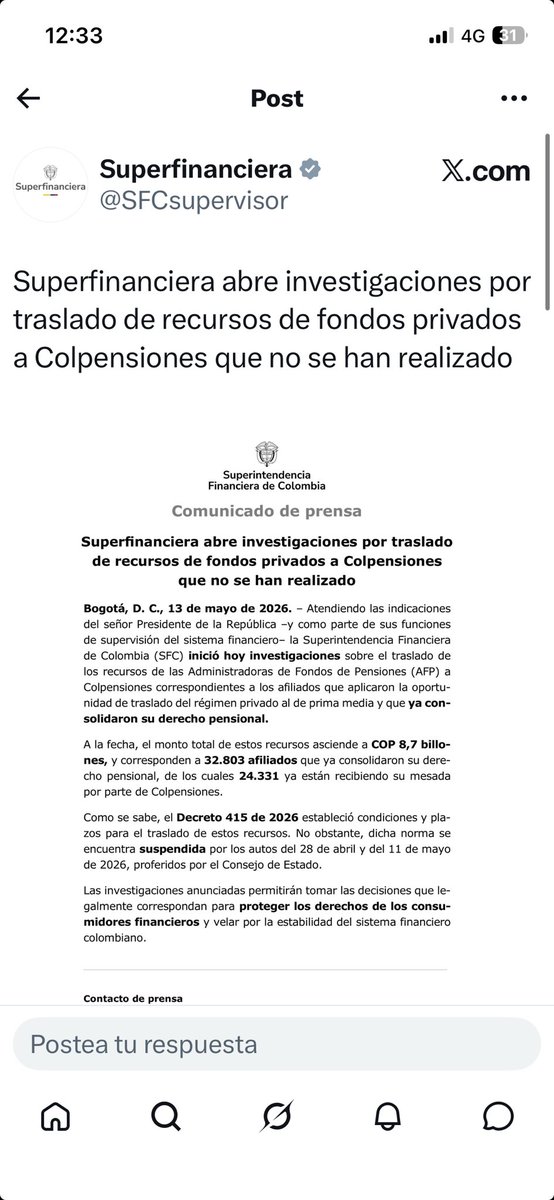 12:33

4G 31

Post

Superfinanciera

Superfinanciera
@SFCsupervisor

𝕏.com

Superfinanciera abre investigaciones por traslado de recursos de fondos privados a Colpensiones que no se han realizado

Superintendencia Financiera de Colombia

Comunicado de prensa

Superfinanciera abre investigaciones por traslado de recursos de fondos privados a Colpensiones que no se han realizado

Bogotá, D. C., 13 de mayo de 2026. – Atendiendo las indicaciones del señor Presidente de la República –y como parte de sus funciones de supervisión del sistema financiero– la Superintendencia Financiera de Colombia (SFC) inició hoy investigaciones sobre el traslado de los recursos de las Administradoras de Fondos de Pensiones (AFP) a Colpensiones correspondientes a los afiliados que aplicaron la oportunidad de traslado del régimen privado al de prima media y que ya consolidaron su derecho pensional.

A la fecha, el monto total de estos recursos asciende a COP 8,7 billones, y corresponden a 32.803 afiliados que ya consolidaron su derecho pensional, de los cuales 24.331 ya están recibiendo su mesada por parte de Colpensiones.

Como se sabe, el Decreto 415 de 2026 estableció condiciones y plazos para el traslado de estos recursos. No obstante, dicha norma se encuentra suspendida por los autos del 28 de abril y del 11 de mayo de 2026, proferidos por el Consejo de Estado.

Las investigaciones anunciadas permitirán tomar las decisiones que legalmente correspondan para proteger los derechos de los consumidores financieros y velar por la estabilidad del sistema financiero colombiano.

Contacto de prensa

Postea tu respuesta